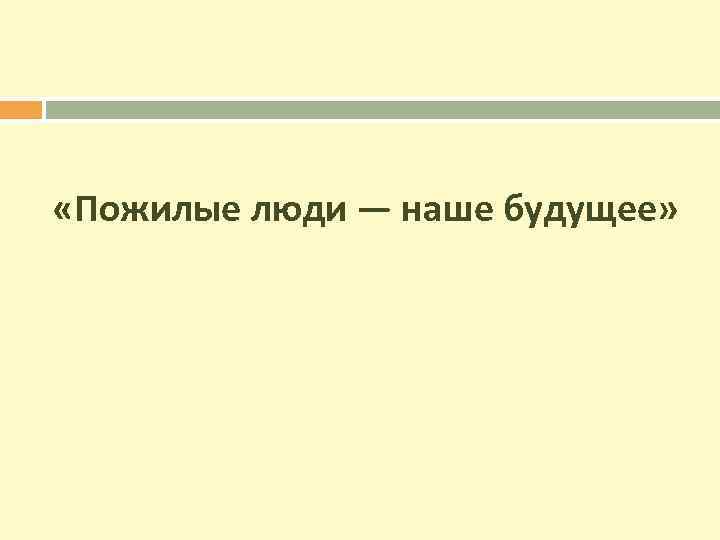 «Пожилые люди — наше будущее»